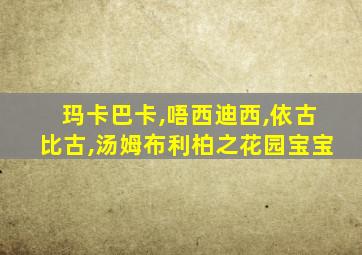 玛卡巴卡,唔西迪西,依古比古,汤姆布利柏之花园宝宝